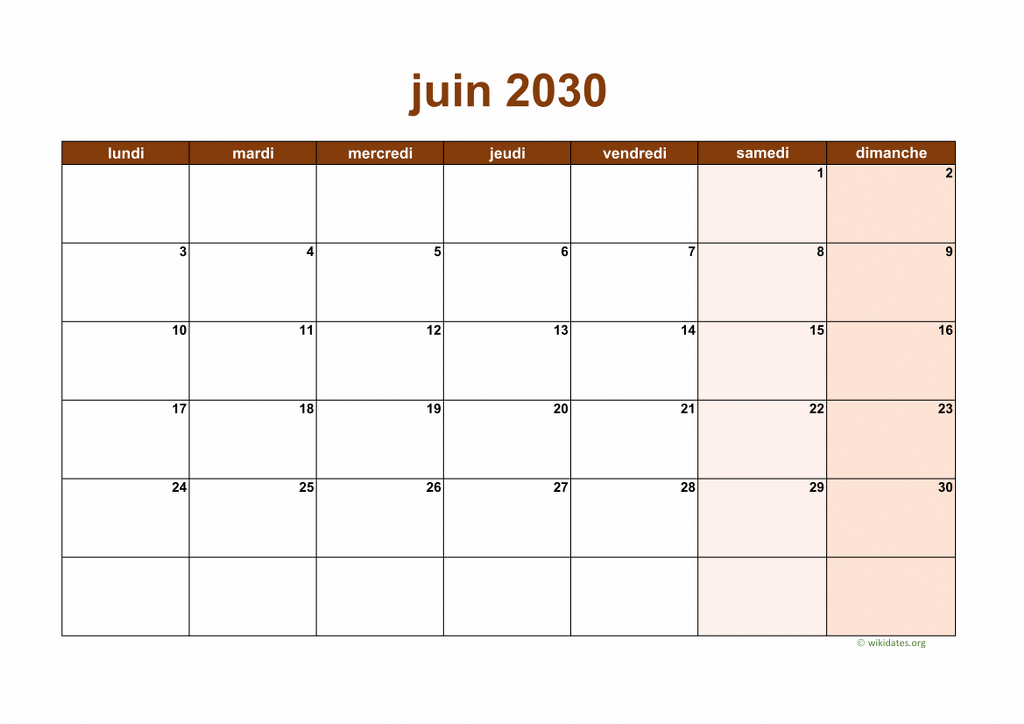 juin 2030

| lundi | mardi | mercredi | jeudi | vendredi | samedi | dimanche |
|---|---|---|---|---|---|---|
|  |  |  |  |  | 1 | 2 |
| 3 | 4 | 5 | 6 | 7 | 8 | 9 |
| 10 | 11 | 12 | 13 | 14 | 15 | 16 |
| 17 | 18 | 19 | 20 | 21 | 22 | 23 |
| 24 | 25 | 26 | 27 | 28 | 29 | 30 |
|  |  |  |  |  |  |  |

© wikidates.org